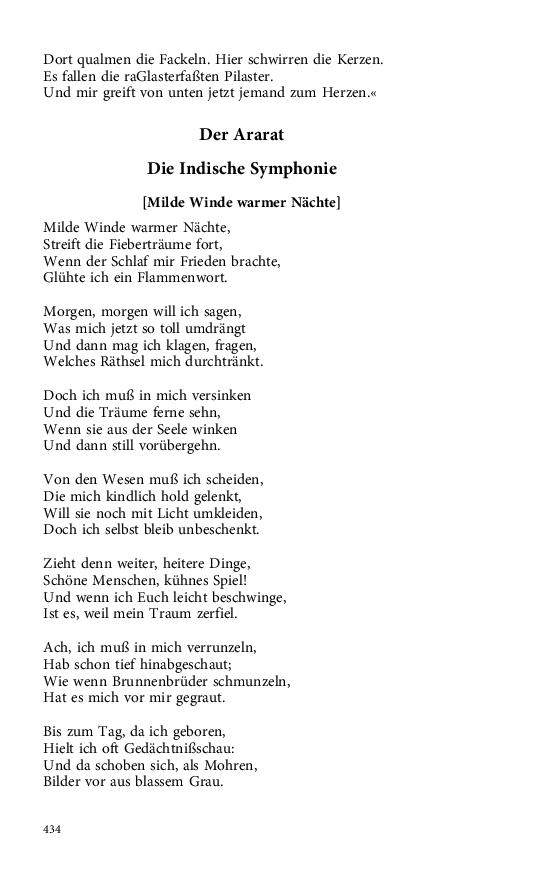 Dort qualmen die Fackeln. Hier schwirren die Kerzen.
Es fallen die raGlasterfaßten Pilaster.
Und mir greift von unten jetzt jemand zum Herzen.«

Der Ararat

Die Indische Symphonie

[Milde Winde warmer Nächte]

Milde Winde warmer Nächte,
Streift die Fieberträume fort,
Wenn der Schlaf mir Frieden brachte,
Glühte ich ein Flammenwort.

Morgen, morgen will ich sagen,
Was mich jetzt so toll umdrängt
Und dann mag ich klagen, fragen,
Welches Räthsel mich durchtränkt.

Doch ich muß in mich versinken
Und die Träume ferne sehn,
Wenn sie aus der Seele winken
Und dann still vorübergehn.

Von den Wesen muß ich scheiden,
Die mich kindlich hold gelenkt,
Will sie noch mit Licht umkleiden,
Doch ich selbst bleib unbeschenkt.

Zieht denn weiter, heitere Dinge,
Schöne Menschen, kühnes Spiel!
Und wenn ich Euch leicht beschwinge,
Ist es, weil mein Traum zerfiel.

Ach, ich muß in mich verrunzeln,
Hab schon tief hinabgeschaut;
Wie wenn Brunnenbrüder schmunzeln,
Hat es mich vor mir gegraut.

Bis zum Tag, da ich geboren,
Hielt ich oft Gedächtnißschau:
Und da schoben sich, als Mohren,
Bilder vor aus blassem Grau.

434